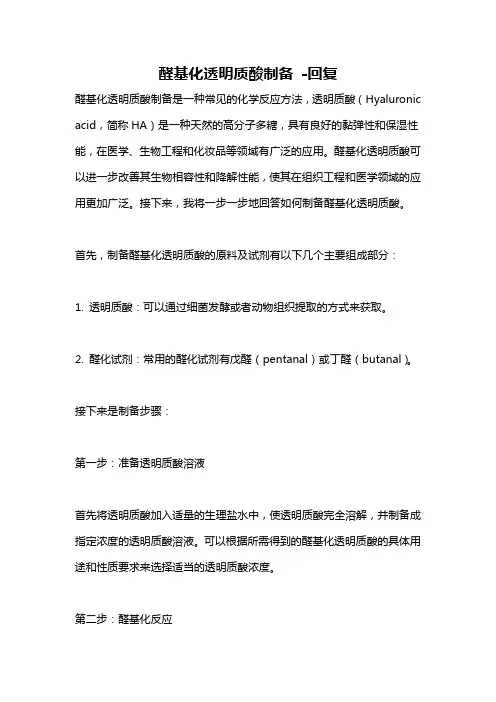 醛基化透明质酸制备 -回复

醛基化透明质酸制备是一种常见的化学反应方法，透明质酸（Hyaluronic acid，简称 HA）是一种天然的高分子多糖，具有良好的黏弹性和保湿性能，在医学、生物工程和化妆品等领域有广泛的应用。醛基化透明质酸可以进一步改善其生物相容性和降解性能，使其在组织工程和医学领域的应用更加广泛。接下来，我将一步一步地回答如何制备醛基化透明质酸。

首先，制备醛基化透明质酸的原料及试剂有以下几个主要组成部分：

1. 透明质酸：可以通过细菌发酵或者动物组织提取的方式来获取。

2. 醛化试剂：常用的醛化试剂有戊醛（pentanal）或丁醛（butanal）。

接下来是制备步骤：

第一步：准备透明质酸溶液

首先将透明质酸加入适量的生理盐水中，使透明质酸完全溶解，并制备成指定浓度的透明质酸溶液。可以根据所需得到的醛基化透明质酸的具体用途和性质要求来选择适当的透明质酸浓度。

第二步：醛基化反应